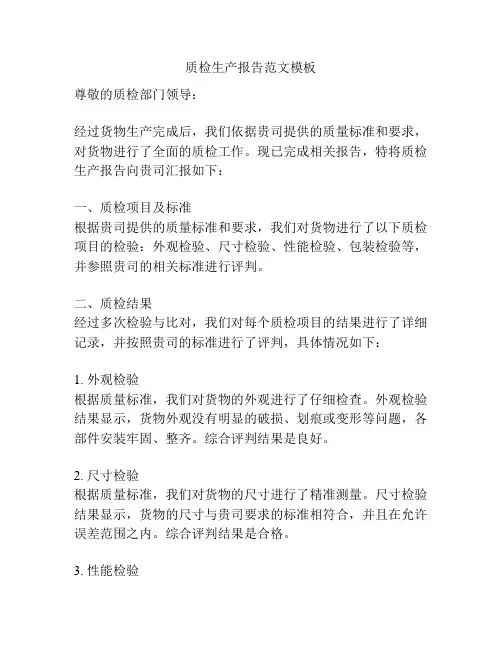 质检生产报告范文模板

尊敬的质检部门领导：

经过货物生产完成后，我们依据贵司提供的质量标准和要求，对货物进行了全面的质检工作。现已完成相关报告，特将质检生产报告向贵司汇报如下：

一、质检项目及标准
根据贵司提供的质量标准和要求，我们对货物进行了以下质检项目的检验：外观检验、尺寸检验、性能检验、包装检验等，并参照贵司的相关标准进行评判。

二、质检结果
经过多次检验与比对，我们对每个质检项目的结果进行了详细记录，并按照贵司的标准进行了评判，具体情况如下：

1. 外观检验
根据质量标准，我们对货物的外观进行了仔细检查。外观检验结果显示，货物外观没有明显的破损、划痕或变形等问题，各部件安装牢固、整齐。综合评判结果是良好。

2. 尺寸检验
根据质量标准，我们对货物的尺寸进行了精准测量。尺寸检验结果显示，货物的尺寸与贵司要求的标准相符合，并且在允许误差范围之内。综合评判结果是合格。

3. 性能检验